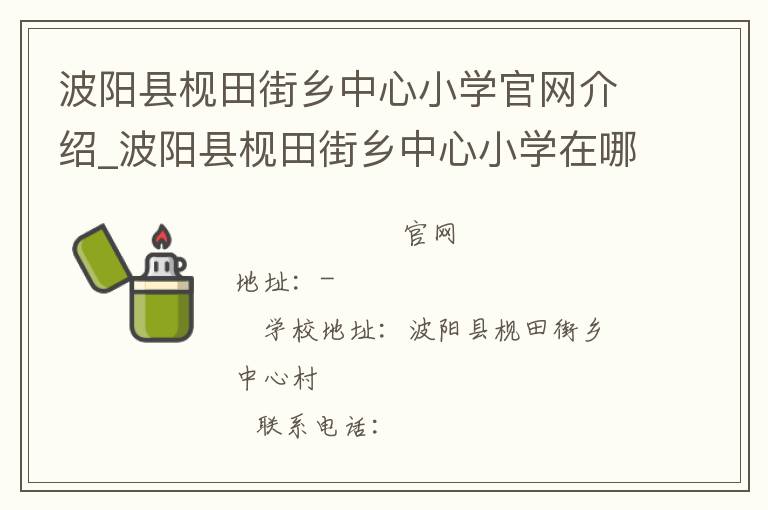 波阳县枧田街乡中心小学官网介绍_波阳县枧田街乡中心小学在哪

官网

地址：－

学校地址：波阳县枧田街乡中心村

联系电话：